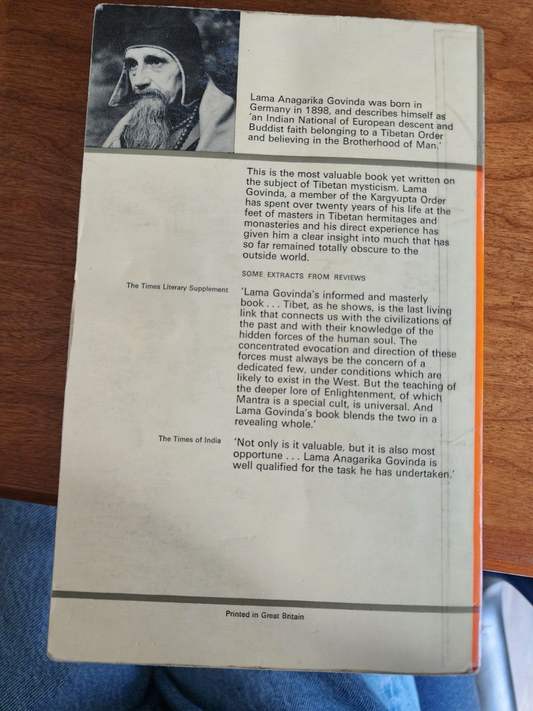 Lama Anagarika Govinda was born in Germany in 1898, and describes himself as 'an Indian National of European descent and Buddist faith belonging to a Tibetan Order and believing in the Brotherhood of Man.'

This is the most valuable book yet written on the subject of Tibetan mysticism. Lama Govinda, a member of the Kargyupta Order has spent over twenty years of his life at the feet of masters in Tibetan hermitages and monasteries and his direct experience has given him a clear insight into much that has so far remained totally obscure to the outside world.

SOME EXTRACTS FROM REVIEWS

The Times Literary Supplement

'Lama Govinda's informed and masterly book . . . Tibet, as he shows, is the last living link that connects us with the civilizations of the past and with their knowledge of the hidden forces of the human soul. The concentrated evocation and direction of these forces must always be the concern of a dedicated few, under conditions which are likely to exist in the West. But the teaching of the deeper lore of Enlightenment, of which Mantra is a special cult, is universal. And Lama Govinda's book blends the two in a revealing whole.'

The Times of India

'Not only is it valuable, but it is also most opportune . . . Lama Anagarika Govinda is well qualified for the task he has undertaken.'

Printed in Great Britain